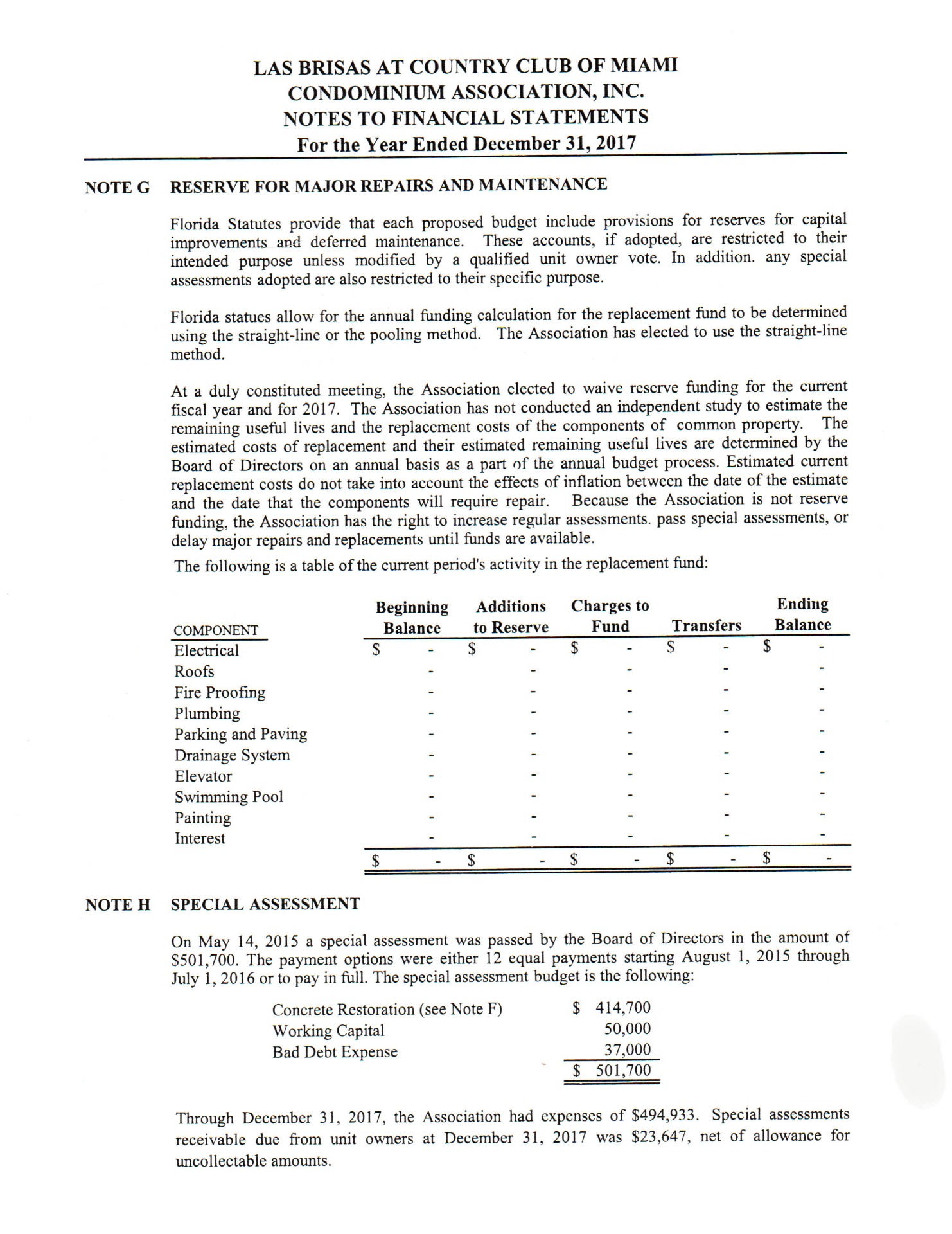 LAS BRISAS AT COUNTRY CLUB OF MIAMI
CONDOMINIUM ASSOCIATION, INC.
NOTES TO FINANCIAL STATEMENTS
For the Year Ended December 31, 2017

NOTE G RESERVE FOR MAJOR REPAIRS AND MAINTENANCE

Florida Statutes provide that each proposed budget include provisions for reserves for capital improvements and deferred maintenance. These accounts, if adopted, are restricted to their intended purpose unless modified by a qualified unit owner vote. In addition. any special assessments adopted are also restricted to their specific purpose.

Florida statues allow for the annual funding calculation for the replacement fund to be determined using the straight-line or the pooling method. The Association has elected to use the straight-line method.

At a duly constituted meeting, the Association elected to waive reserve funding for the current fiscal year and for 2017. The Association has not conducted an independent study to estimate the remaining useful lives and the replacement costs of the components of common property. The estimated costs of replacement and their estimated remaining useful lives are determined by the Board of Directors on an annual basis as a part of the annual budget process. Estimated current replacement costs do not take into account the effects of inflation between the date of the estimate and the date that the components will require repair. Because the Association is not reserve funding, the Association has the right to increase regular assessments. pass special assessments, or delay major repairs and replacements until funds are available.

The following is a table of the current period's activity in the replacement fund:

| COMPONENT | Beginning Balance | Additions to Reserve | Charges to Fund | Transfers | Ending Balance |
|---|---|---|---|---|---|
| Electrical | $ - | $ - | $ - | $ - | $ - |
| Roofs | - | - | - | - | - |
| Fire Proofing | - | - | - | - | - |
| Plumbing | - | - | - | - | - |
| Parking and Paving | - | - | - | - | - |
| Drainage System | - | - | - | - | - |
| Elevator | - | - | - | - | - |
| Swimming Pool | - | - | - | - | - |
| Painting | - | - | - | - | - |
| Interest | - | - | - | - | - |
| | $ - | $ - | $ - | $ - | $ - |

NOTE H SPECIAL ASSESSMENT

On May 14, 2015 a special assessment was passed by the Board of Directors in the amount of $501,700. The payment options were either 12 equal payments starting August 1, 2015 through July 1, 2016 or to pay in full. The special assessment budget is the following:

| | |
|---|---|
| Concrete Restoration (see Note F) | $ 414,700 |
| Working Capital | 50,000 |
| Bad Debt Expense | 37,000 |
| | $ 501,700 |

Through December 31, 2017, the Association had expenses of $494,933. Special assessments receivable due from unit owners at December 31, 2017 was $23,647, net of allowance for uncollectable amounts.